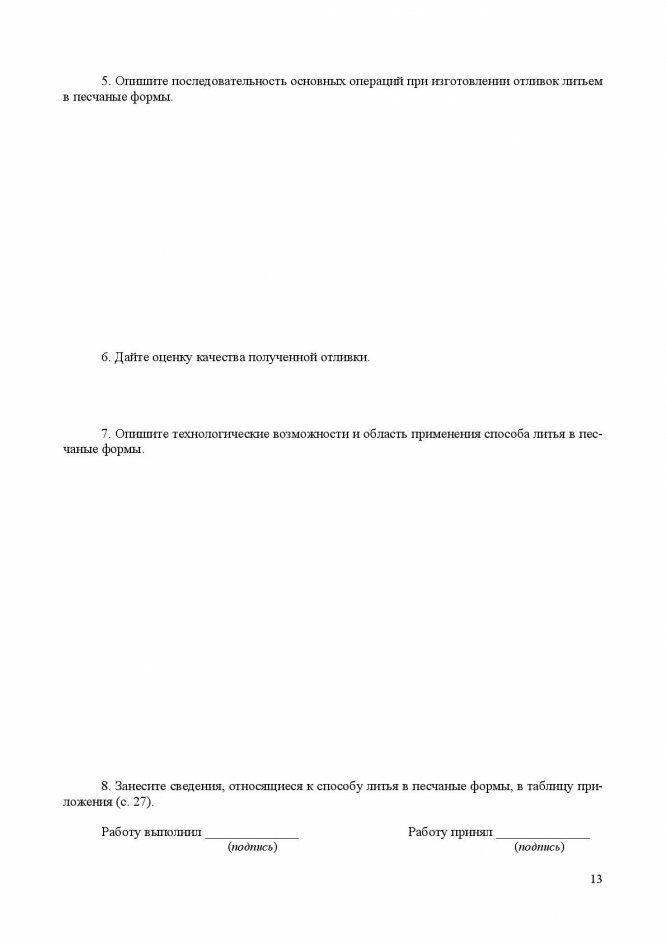 5. Опишите последовательность основных операций при изготовлении отливок литьем в песчаные формы.

6. Дайте оценку качества полученной отливки.

7. Опишите технологические возможности и область применения способа литья в песчаные формы.

8. Занесите сведения, относящиеся к способу литья в песчаные формы, в таблицу приложения (с. 27).

Работу выполнил ______________ (подпись)

Работу принял ______________ (подпись)

13